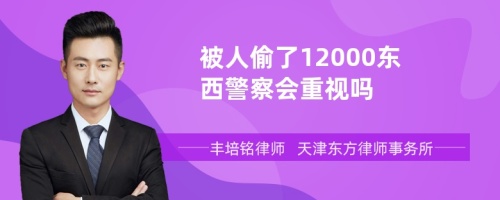 被人偷了12000东西警察会重视吗

丰培铭律师 天津东方律师事务所